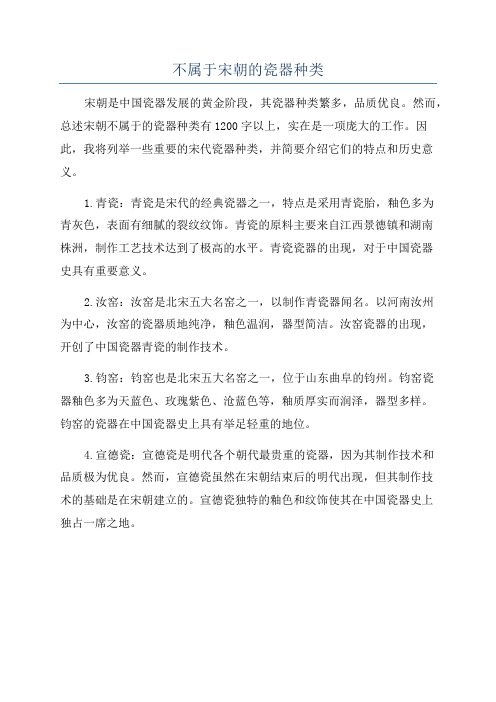 不属于宋朝的瓷器种类

宋朝是中国瓷器发展的黄金阶段，其瓷器种类繁多，品质优良。然而，总述宋朝不属于的瓷器种类有1200字以上，实在是一项庞大的工作。因此，我将列举一些重要的宋代瓷器种类，并简要介绍它们的特点和历史意义。

1.青瓷：青瓷是宋代的经典瓷器之一，特点是采用青瓷胎，釉色多为青灰色，表面有细腻的裂纹纹饰。青瓷的原料主要来自江西景德镇和湖南株洲，制作工艺技术达到了极高的水平。青瓷瓷器的出现，对于中国瓷器史具有重要意义。

2.汝窑：汝窑是北宋五大名窑之一，以制作青瓷器闻名。以河南汝州为中心，汝窑的瓷器质地纯净，釉色温润，器型简洁。汝窑瓷器的出现，开创了中国瓷器青瓷的制作技术。

3.钧窑：钧窑也是北宋五大名窑之一，位于山东曲阜的钧州。钧窑瓷器釉色多为天蓝色、玫瑰紫色、沧蓝色等，釉质厚实而润泽，器型多样。钧窑的瓷器在中国瓷器史上具有举足轻重的地位。

4.宣德瓷：宣德瓷是明代各个朝代最贵重的瓷器，因为其制作技术和品质极为优良。然而，宣德瓷虽然在宋朝结束后的明代出现，但其制作技术的基础是在宋朝建立的。宣德瓷独特的釉色和纹饰使其在中国瓷器史上独占一席之地。